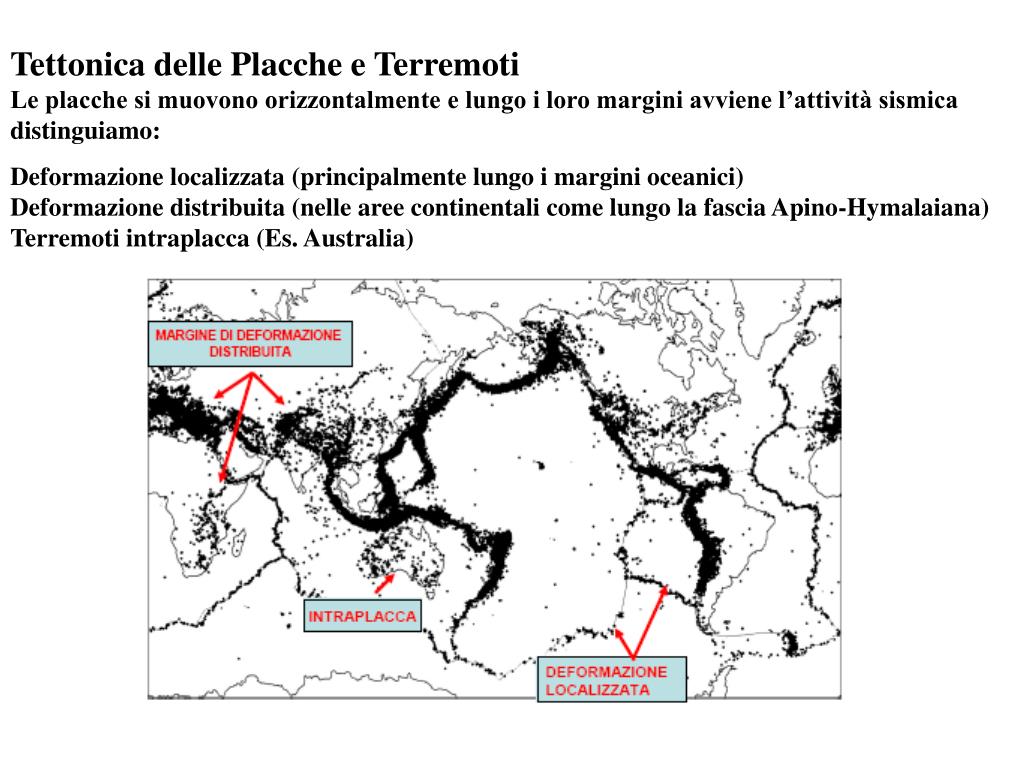 Tettonica delle Placche e Terremoti
Le placche si muovono orizzontalmente e lungo i loro margini avviene l’attività sismica distinguiamo:

Deformazione localizzata (principalmente lungo i margini oceanici)
Deformazione distribuita (nelle aree continentali come lungo la fascia Apino-Hymalaiana)
Terremoti intraplacca (Es. Australia)

MARGINE DI DEFORMAZIONE DISTRIBUITA

INTRAPLACCA

DEFORMAZIONE LOCALIZZATA